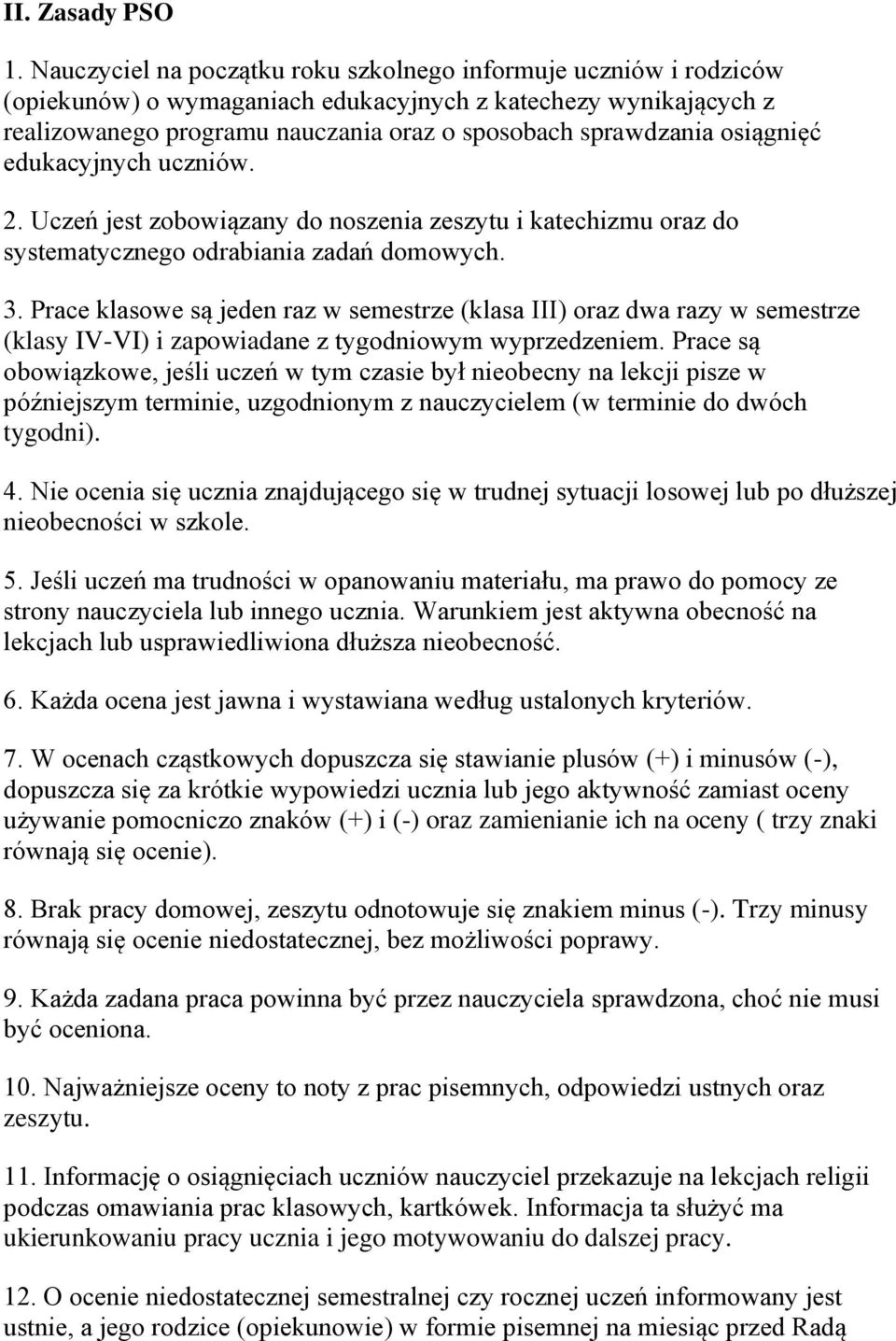 II. Zasady PSO

1. Nauczyciel na początku roku szkolnego informuje uczniów i rodziców (opiekunów) o wymaganiach edukacyjnych z katechezy wynikających z realizowanego programu nauczania oraz o sposobach sprawdzania osiągnięć edukacyjnych uczniów.

2. Uczeń jest zobowiązany do noszenia zeszytu i katechizmu oraz do systematycznego odrabiania zadań domowych.

3. Prace klasowe są jeden raz w semestrze (klasa III) oraz dwa razy w semestrze (klasy IV-VI) i zapowiadane z tygodniowym wyprzedzeniem. Prace są obowiązkowe, jeśli uczeń w tym czasie był nieobecny na lekcji pisze w późniejszym terminie, uzgodnionym z nauczycielem (w terminie do dwóch tygodni).

4. Nie ocenia się ucznia znajdującego się w trudnej sytuacji losowej lub po dłuższej nieobecności w szkole.

5. Jeśli uczeń ma trudności w opanowaniu materiału, ma prawo do pomocy ze strony nauczyciela lub innego ucznia. Warunkiem jest aktywna obecność na lekcjach lub usprawiedliwiona dłuższa nieobecność.

6. Każda ocena jest jawna i wystawiana według ustalonych kryteriów.

7. W ocenach cząstkowych dopuszcza się stawianie plusów (+) i minusów (-), dopuszcza się za krótkie wypowiedzi ucznia lub jego aktywność zamiast oceny używanie pomocniczo znaków (+) i (-) oraz zamienianie ich na oceny ( trzy znaki równają się ocenie).

8. Brak pracy domowej, zeszytu odnotowuje się znakiem minus (-). Trzy minusy równają się ocenie niedostatecznej, bez możliwości poprawy.

9. Każda zadana praca powinna być przez nauczyciela sprawdzona, choć nie musi być oceniona.

10. Najważniejsze oceny to noty z prac pisemnych, odpowiedzi ustnych oraz zeszytu.

11. Informację o osiągnięciach uczniów nauczyciel przekazuje na lekcjach religii podczas omawiania prac klasowych, kartkówek. Informacja ta służyć ma ukierunkowaniu pracy ucznia i jego motywowaniu do dalszej pracy.

12. O ocenie niedostatecznej semestralnej czy rocznej uczeń informowany jest ustnie, a jego rodzice (opiekunowie) w formie pisemnej na miesiąc przed Radą